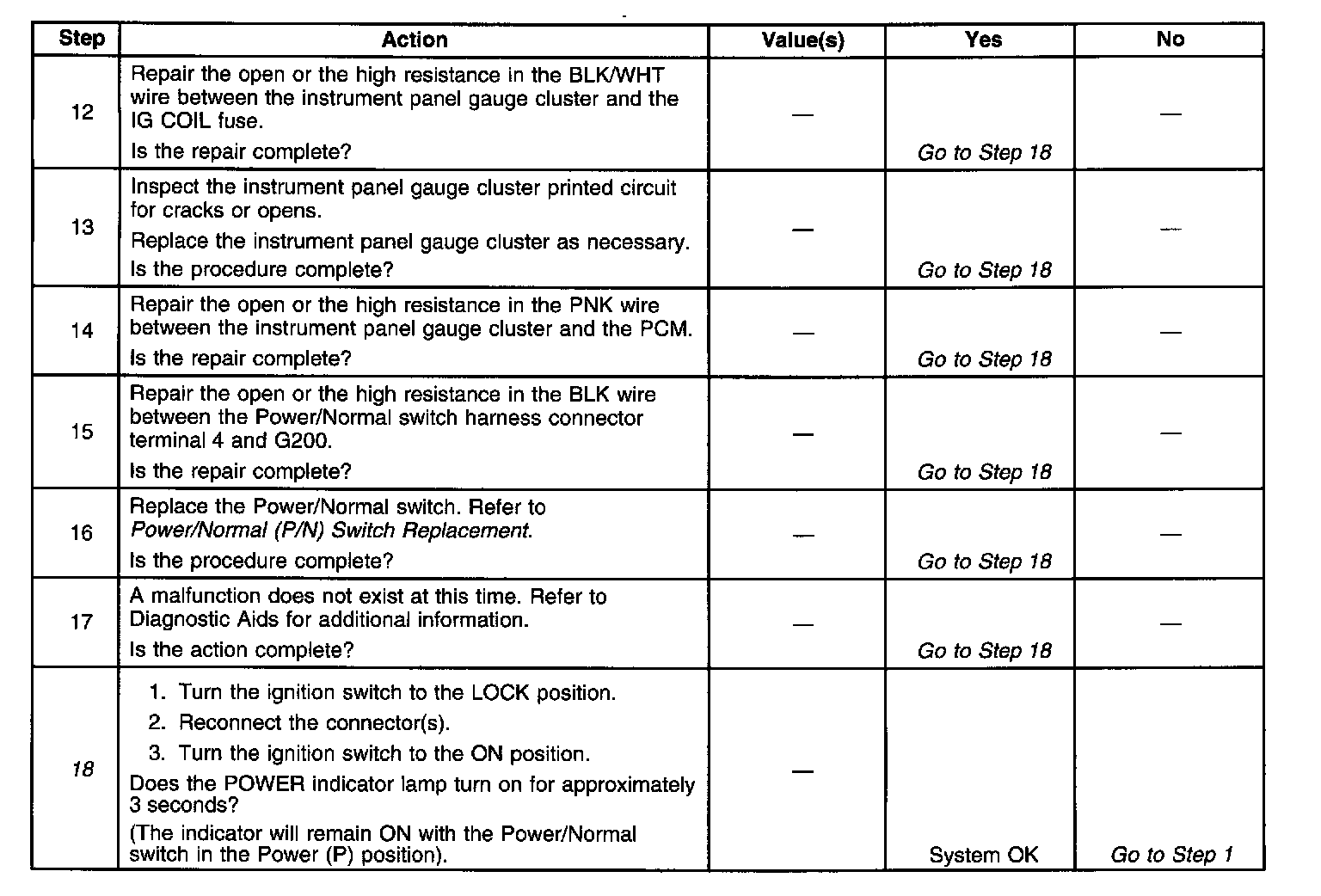 | Step | Action | Value(s) | Yes | No |
|---|---|---|---|---|
| 12 | Repair the open or the high resistance in the BLK/WHT wire between the instrument panel gauge cluster and the IG COIL fuse. Is the repair complete? | — | Go to Step 18 | — |
| 13 | Inspect the instrument panel gauge cluster printed circuit for cracks or opens. Replace the instrument panel gauge cluster as necessary. Is the procedure complete? | — | Go to Step 18 | — |
| 14 | Repair the open or the high resistance in the PNK wire between the instrument panel gauge cluster and the PCM. Is the repair complete? | — | Go to Step 18 | — |
| 15 | Repair the open or the high resistance in the BLK wire between the Power/Normal switch harness connector terminal 4 and G200. Is the repair complete? | — | Go to Step 18 | — |
| 16 | Replace the Power/Normal switch. Refer to Power/Normal (P/N) Switch Replacement. Is the procedure complete? | — | Go to Step 18 | — |
| 17 | A malfunction does not exist at this time. Refer to Diagnostic Aids for additional information. Is the action complete? | — | Go to Step 18 | — |
| 18 | 1. Turn the ignition switch to the LOCK position. 2. Reconnect the connector(s). 3. Turn the ignition switch to the ON position. Does the POWER indicator lamp turn on for approximately 3 seconds? (The indicator will remain ON with the Power/Normal switch in the Power (P) position). | — | System OK | Go to Step 1 |